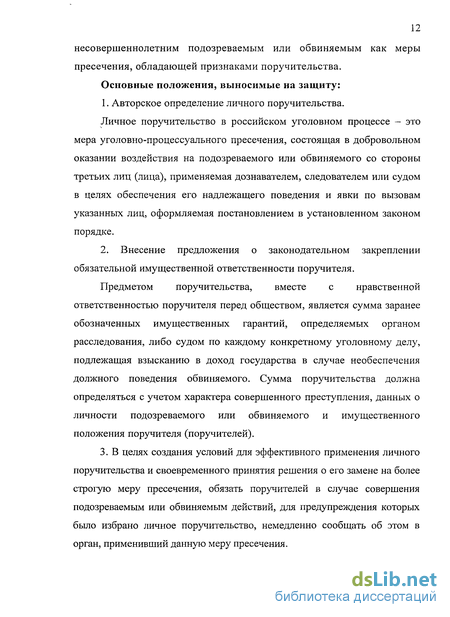 12

несовершеннолетним подозреваемым или обвиняемым как меры пресечения, обладающей признаками поручительства.

Основные положения, выносимые на защиту:

1. Авторское определение личного поручительства.

Личное поручительство в российском уголовном процессе – это мера уголовно-процессуального пресечения, состоящая в добровольном оказании воздействия на подозреваемого или обвиняемого со стороны третьих лиц (лица), применяемая дознавателем, следователем или судом в целях обеспечения его надлежащего поведения и явки по вызовам указанных лиц, оформляемая постановлением в установленном законом порядке.

2. Внесение предложения о законодательном закреплении обязательной имущественной ответственности поручителя.

Предметом поручительства, вместе с нравственной ответственностью поручителя перед обществом, является сумма заранее обозначенных имущественных гарантий, определяемых органом расследования, либо судом по каждому конкретному уголовному делу, подлежащая взысканию в доход государства в случае необеспечения должного поведения обвиняемого. Сумма поручительства должна определяться с учетом характера совершенного преступления, данных о личности подозреваемого или обвиняемого и имущественного положения поручителя (поручителей).

3. В целях создания условий для эффективного применения личного поручительства и своевременного принятия решения о его замене на более строгую меру пресечения, обязать поручителей в случае совершения подозреваемым или обвиняемым действий, для предупреждения которых было избрано личное поручительство, немедленно сообщать об этом в орган, применивший данную меру пресечения.

dsLib.net
библиотека диссертаций